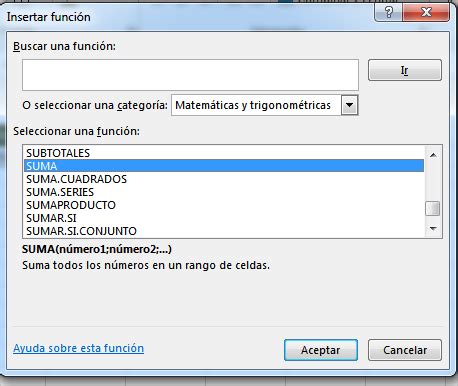 Insertar función

?

X

Buscar una función:

Ir

O seleccionar una categoría: Matemáticas y trigonométricas

Seleccionar una función:

SUBTOTALES
SUMA
SUMA.CUADRADOS
SUMA.SERIES
SUMAPRODUCTO
SUMAR.SI
SUMAR.SI.CONJUNTO

SUMA(número1;número2;...)
Suma todos los números en un rango de celdas.

Ayuda sobre esta función

Aceptar

Cancelar